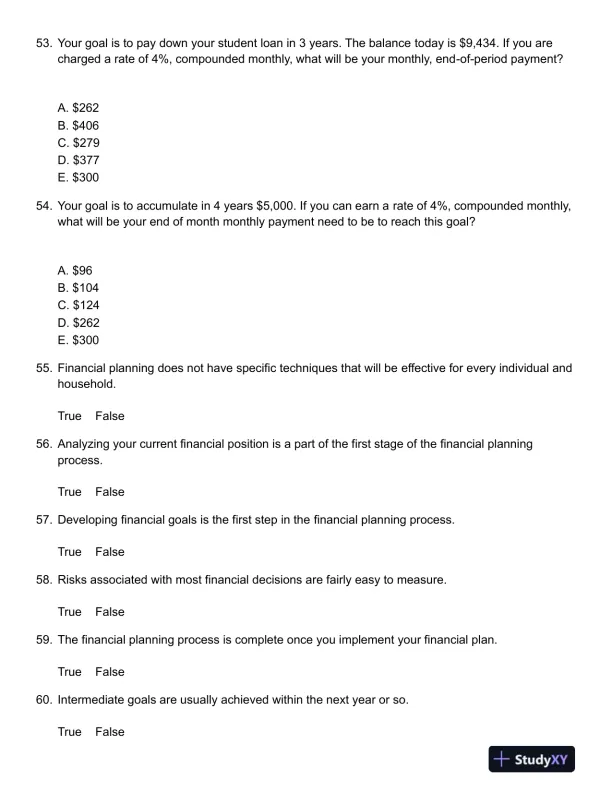 53. Your goal is to pay down your student loan in 3 years. The balance today is \$9,434. If you are charged a rate of 4%, compounded monthly, what will be your monthly, end-of-period payment?

A. \$262
B. \$406
C. \$279
D. \$377
E. \$300

54. Your goal is to accumulate in 4 years \$5,000. If you can earn a rate of 4%, compounded monthly, what will be your end of month monthly payment need to be to reach this goal?

A. \$96
B. \$104
C. \$124
D. \$262
E. \$300

55. Financial planning does not have specific techniques that will be effective for every individual and household.

True False

56. Analyzing your current financial position is a part of the first stage of the financial planning process.

True False

57. Developing financial goals is the first step in the financial planning process.

True False

58. Risks associated with most financial decisions are fairly easy to measure.

True False

59. The financial planning process is complete once you implement your financial plan.

True False

60. Intermediate goals are usually achieved within the next year or so.

True False

StudyXY